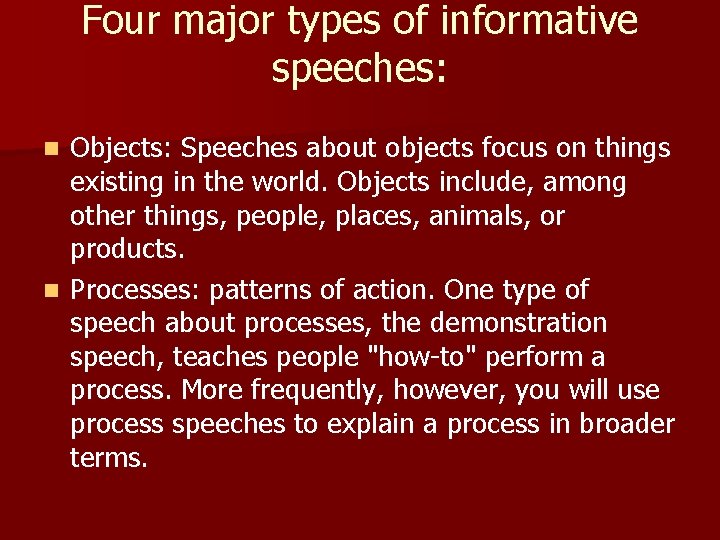 Four major types of informative speeches:

Objects: Speeches about objects focus on things existing in the world. Objects include, among other things, people, places, animals, or products.

Processes: patterns of action. One type of speech about processes, the demonstration speech, teaches people "how-to" perform a process. More frequently, however, you will use process speeches to explain a process in broader terms.